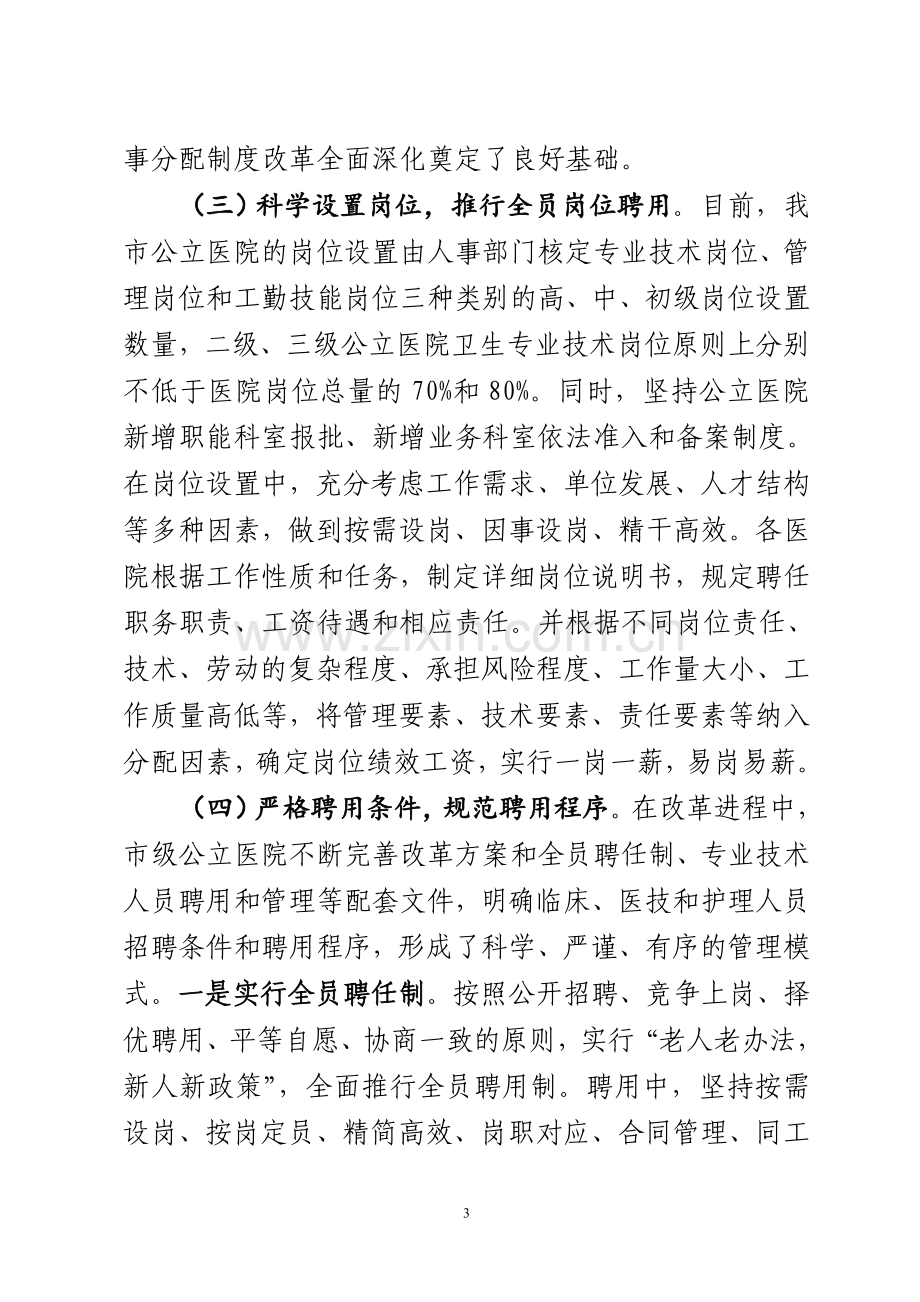 事分配制度改革全面深化奠定了良好基础。

（三）科学设置岗位，推行全员岗位聘用。目前，我市公立医院的岗位设置由人事部门核定专业技术岗位、管理岗位和工勤技能岗位三种类别的高、中、初级岗位设置数量，二级、三级公立医院卫生专业技术岗位原则上分别不低于医院岗位总量的70%和80%。同时，坚持公立医院新增职能科室报批、新增业务科室依法准入和备案制度。在岗位设置中，充分考虑工作需求、单位发展、人才结构等多种因素，做到按需设岗、因事设岗、精干高效。各医院根据工作性质和任务，制定详细岗位说明书，规定聘任职务职责、工资待遇和相应责任。并根据不同岗位责任、技术、劳动的复杂程度、承担风险程度、工作量大小、工作质量高低等，将管理要素、技术要素、责任要素等纳入分配因素，确定岗位绩效工资，实行一岗一薪，易岗易薪。

（四）严格聘用条件，规范聘用程序。在改革进程中，市级公立医院不断完善改革方案和全员聘任制、专业技术人员聘用和管理等配套文件，明确临床、医技和护理人员招聘条件和聘用程序，形成了科学、严谨、有序的管理模式。一是实行全员聘任制。按照公开招聘、竞争上岗、择优聘用、平等自愿、协商一致的原则，实行“老人老办法，新人新政策”，全面推行全员聘用制。聘用中，坚持按需设岗、按岗定员、精简高效、岗职对应、合同管理、同工

3

www.zixin.com.cn